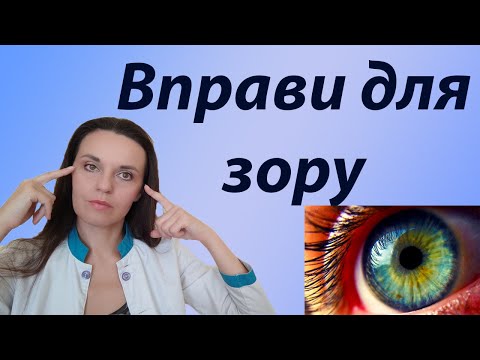 Вправи для зору